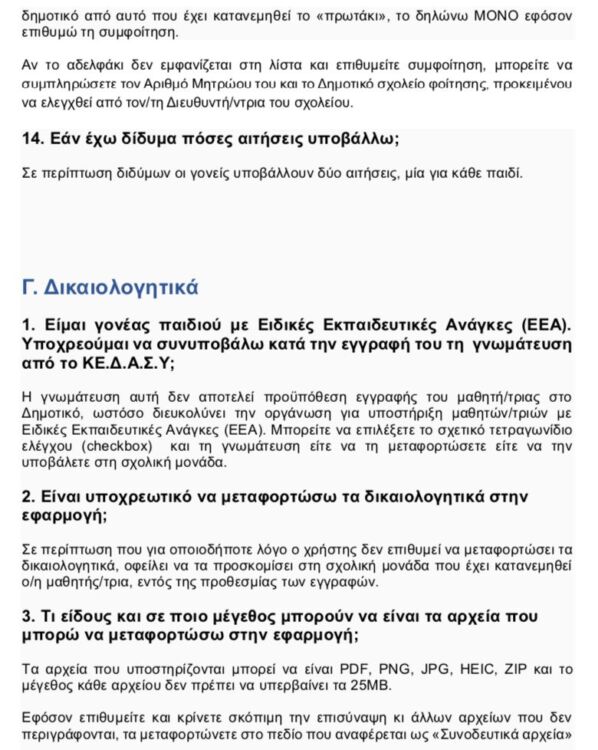 δημοτικό από αυτό που έχει κατανεμηθεί το «πρωτάκι», το δηλώνω ΜΟΝΟ εφόσον επιθυμώ τη συμφοίτηση.

Αν το αδελφάκι δεν εμφανίζεται στη λίστα και επιθυμείτε συμφοίτηση, μπορείτε να συμπληρώσετε τον Αριθμό Μητρώου του και το Δημοτικό σχολείο φοίτησης, προκειμένου να ελεγχθεί από τον/τη Διευθυντή/ντρια του σχολείου.

14. Εάν έχω δίδυμα πόσες αιτήσεις υποβάλλω;

Σε περίπτωση διδύμων οι γονείς υποβάλλουν δύο αιτήσεις, μία για κάθε παιδί.

Γ. Δικαιολογητικά

1. Είμαι γονέας παιδιού με Ειδικές Εκπαιδευτικές Ανάγκες (ΕΕΑ). Υποχρεούμαι να συνυποβάλω κατά την εγγραφή του τη γνωμάτευση από το ΚΕ.Δ.Α.Σ.Υ;

Η γνωμάτευση αυτή δεν αποτελεί προϋπόθεση εγγραφής του μαθητή/τριας στο Δημοτικό, ωστόσο διευκολύνει την οργάνωση για υποστήριξη μαθητών/τριών με Ειδικές Εκπαιδευτικές Ανάγκες (ΕΕΑ). Μπορείτε να επιλέξετε το σχετικό τετραγωνίδιο ελέγχου (checkbox) και τη γνωμάτευση είτε να τη μεταφορτώσετε είτε να την υποβάλετε στη σχολική μονάδα.

2. Είναι υποχρεωτικό να μεταφορτώσω τα δικαιολογητικά στην εφαρμογή;

Σε περίπτωση που για οποιοδήποτε λόγο ο χρήστης δεν επιθυμεί να μεταφορτώσει τα δικαιολογητικά, οφείλει να τα προσκομίσει στη σχολική μονάδα που έχει κατανεμηθεί ο/η μαθητής/τρια, εντός της προθεσμίας των εγγραφών.

3. Τι είδους και σε ποιο μέγεθος μπορούν να είναι τα αρχεία που μπορώ να μεταφορτώσω στην εφαρμογή;

Τα αρχεία που υποστηρίζονται μπορεί να είναι PDF, PNG, JPG, HEIC, ZIP και το μέγεθος κάθε αρχείου δεν πρέπει να υπερβαίνει τα 25MB.

Εφόσον επιθυμείτε και κρίνετε σκόπιμη την επισύναψη κι άλλων αρχείων που δεν περιγράφονται, τα μεταφορτώνετε στο πεδίο που αναφέρεται ως «Συνοδευτικά αρχεία»